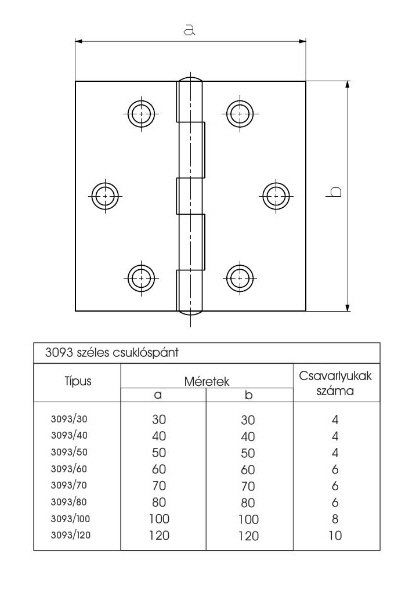 a

b

3093 széles csuklóspánt

| Típus | Méretek a | Méretek b | Csavarlyukak száma |
|---|---|---|---|
| 3093/30 | 30 | 30 | 4 |
| 3093/40 | 40 | 40 | 4 |
| 3093/50 | 50 | 50 | 4 |
| 3093/60 | 60 | 60 | 6 |
| 3093/70 | 70 | 70 | 6 |
| 3093/80 | 80 | 80 | 6 |
| 3093/100 | 100 | 100 | 8 |
| 3093/120 | 120 | 120 | 10 |